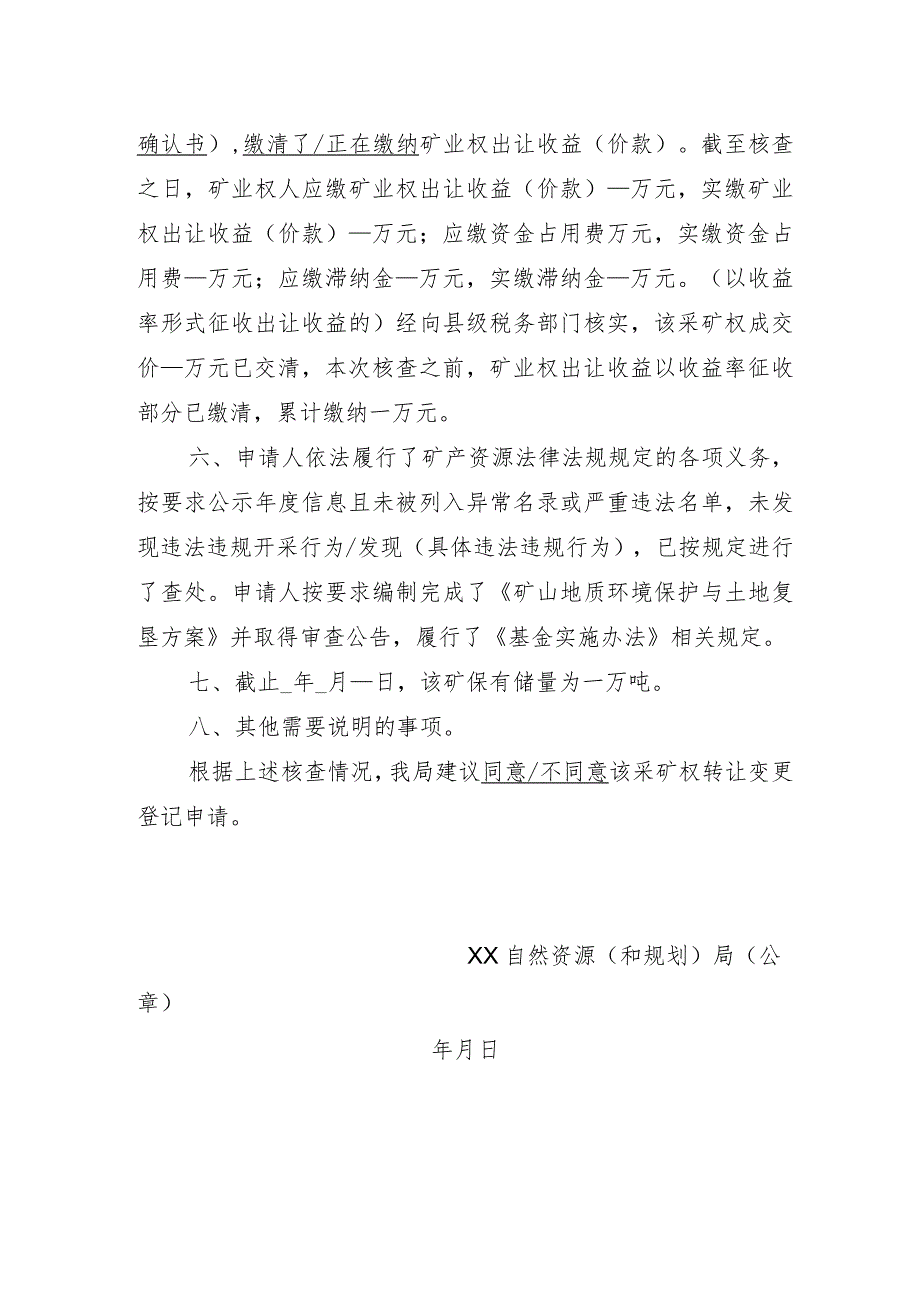 确认书），缴清了/正在缴纳矿业权出让收益（价款）。截至核查之日，矿业权人应缴矿业权出让收益（价款）—万元，实缴矿业权出让收益（价款）—万元；应缴资金占用费万元，实缴资金占用费—万元；应缴滞纳金—万元，实缴滞纳金—万元。（以收益率形式征收出让收益的）经向县级税务部门核实，该采矿权成交价—万元已交清，本次核查之前，矿业权出让收益以收益率征收部分已缴清，累计缴纳一万元。

六、申请人依法履行了矿产资源法律法规规定的各项义务，按要求公示年度信息且未被列入异常名录或严重违法名单，未发现违法违规开采行为/发现（具体违法违规行为），已按规定进行了查处。申请人按要求编制完成了《矿山地质环境保护与土地复垦方案》并取得审查公告，履行了《基金实施办法》相关规定。

七、截止_年_月—日，该矿保有储量为一万吨。

八、其他需要说明的事项。

根据上述核查情况，我局建议同意/不同意该采矿权转让变更登记申请。

XX自然资源（和规划）局（公章）

年月日